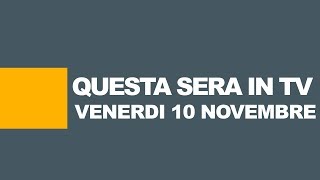 QUESTA SERA IN TV
VENERDI 10 NOVEMBRE